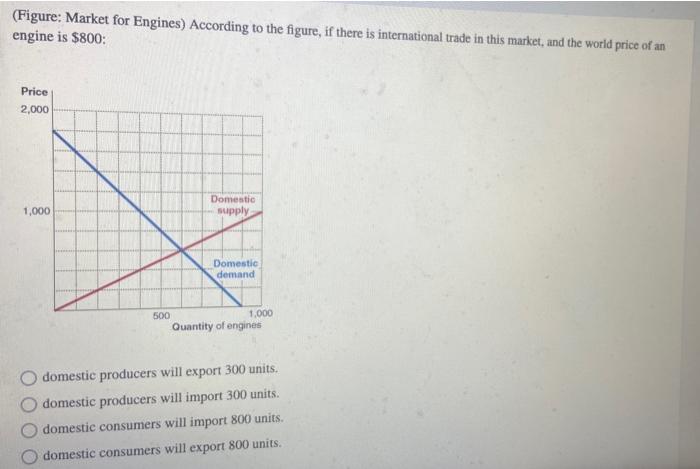 (Figure: Market for Engines) According to the figure, if there is international trade in this market, and the world price of an engine is $800:

Price
2,000
1,000
Domestic supply
Domestic demand
500
1,000
Quantity of engines

domestic producers will export 300 units.
domestic producers will import 300 units.
domestic consumers will import 800 units.
domestic consumers will export 800 units.